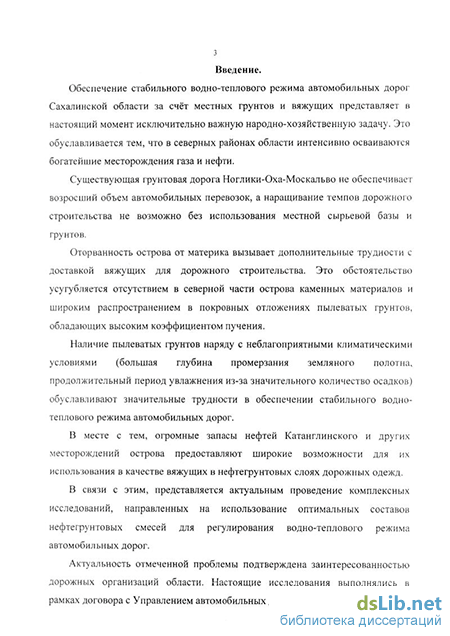 3

Введение.

Обеспечение стабильного водно-теплового режима автомобильных дорог Сахалинской области за счёт местных грунтов и вяжущих представляет в настоящий момент исключительно важную народно-хозяйственную задачу. Это обуславливается тем, что в северных районах области интенсивно осваиваются богатейшие месторождения газа и нефти.

Существующая грунтовая дорога Ноглики-Оха-Москальво не обеспечивает возросший объем автомобильных перевозок, а наращивание темпов дорожного строительства не возможно без использования местной сырьевой базы и грунтов.

Оторванность острова от материка вызывает дополнительные трудности с доставкой вяжущих для дорожного строительства. Это обстоятельство усугубляется отсутствием в северной части острова каменных материалов и широким распространением в покровных отложениях пылеватых грунтов, обладающих высоким коэффициентом пучения.

Наличие пылеватых грунтов наряду с неблагоприятными климатическими условиями (большая глубина промерзания земляного полотна, продолжительный период увлажнения из-за значительного количество осадков) обуславливают значительные трудности в обеспечении стабильного водно-теплового режима автомобильных дорог.

В месте с тем, огромные запасы нефтей Катанглинского и других месторождений острова предоставляют широкие возможности для их использования в качестве вяжущих в нефтегрунтовых слоях дорожных одежд.

В связи с этим, представляется актуальным проведение комплексных исследований, направленных на использование оптимальных составов нефтегрунтовых смесей для регулирования водно-теплового режима автомобильных дорог.

Актуальность отмеченной проблемы подтверждена заинтересованностью дорожных организаций области. Настоящие исследования выполнялись в рамках договора с Управлением автомобильных

dsLib.net
библиотека диссертаций